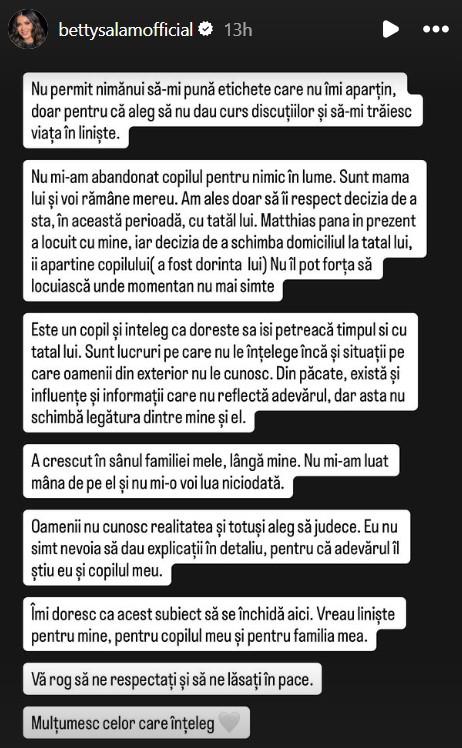 bettysalamofficial 13h

Nu permit nimănui să-mi pună etichete care nu îmi aparțin, doar pentru că aleg să nu dau curs discuțiilor și să-mi trăiesc viața în liniște.

Nu mi-am abandonat copilul pentru nimic în lume. Sunt mama lui și voi rămâne mereu. Am ales doar să îi respect decizia de a sta, în această perioadă, cu tatăl lui. Matthias pana in prezent a locuit cu mine, iar decizia de a schimba domiciliul la tatal lui, ii apartine copilului( a fost dorinta lui) Nu îl pot forța să locuiască unde momentan nu mai simte

Este un copil și inteleg ca doreste sa isi petreacă timpul si cu tatal lui. Sunt lucruri pe care nu le înțelege încă și situații pe care oamenii din exterior nu le cunosc. Din păcate, există și influențe și informații care nu reflectă adevărul, dar asta nu schimbă legătura dintre mine și el.

A crescut în sânul familiei mele, lângă mine. Nu mi-am luat mâna de pe el și nu mi-o voi lua niciodată.

Oamenii nu cunosc realitatea și totuși aleg să judece. Eu nu simt nevoia să dau explicații în detaliu, pentru că adevărul îl știu eu și copilul meu.

Îmi doresc ca acest subiect să se închidă aici. Vreau liniște pentru mine, pentru copilul meu și pentru familia mea.

Vă rog să ne respectați și să ne lăsați în pace.

Mulțumesc celor care înțeleg